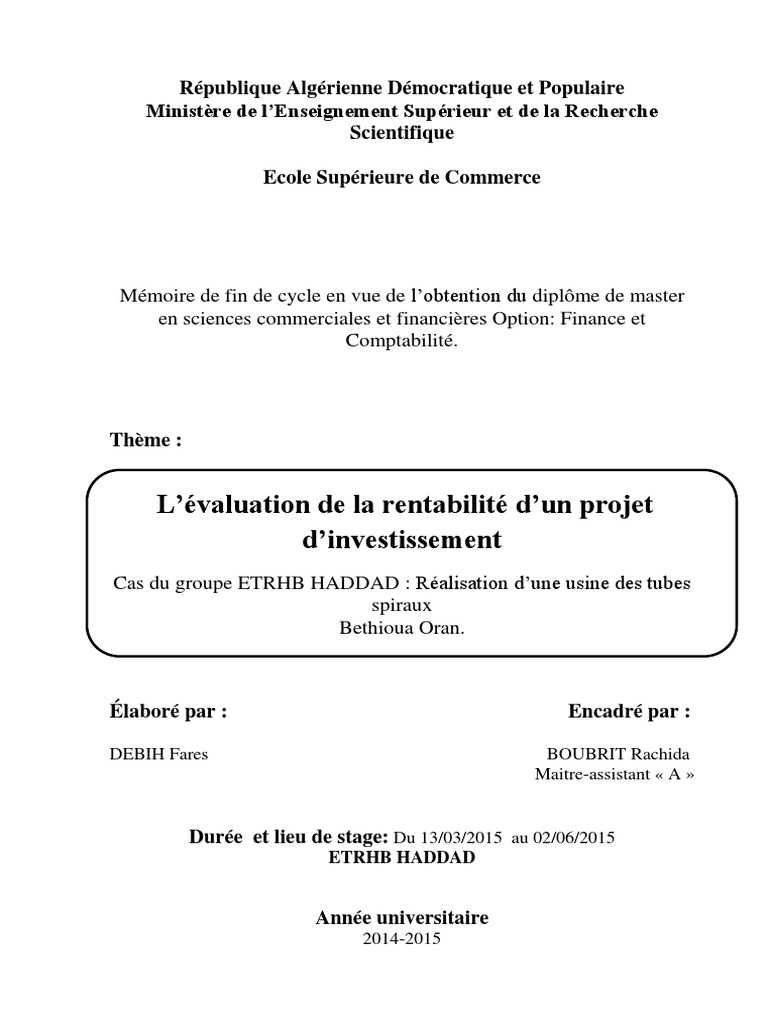 République Algérienne Démocratique et Populaire
Ministère de l'Enseignement Supérieur et de la Recherche Scientifique

Ecole Supérieure de Commerce

Mémoire de fin de cycle en vue de l'obtention du diplôme de master en sciences commerciales et financières Option: Finance et Comptabilité.

Thème :

L'évaluation de la rentabilité d'un projet d'investissement

Cas du groupe ETRHB HADDAD : Réalisation d'une usine des tubes spiraux
Bethioua Oran.

Élaboré par :

DEBIH Fares

Encadré par :

BOUBRIT Rachida
Maitre-assistant « A »

Durée et lieu de stage: Du 13/03/2015 au 02/06/2015
ETRHB HADDAD

Année universitaire
2014-2015